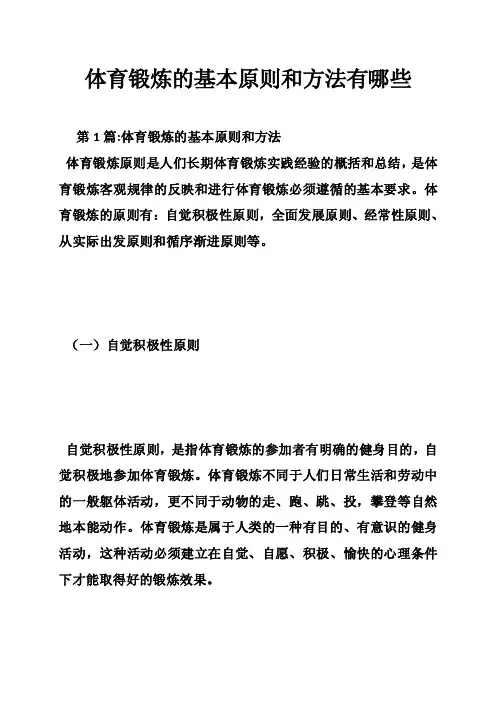 体育锻炼的基本原则和方法有哪些

第 1 篇:体育锻炼的基本原则和方法

体育锻炼原则是人们长期体育锻炼实践经验的概括和总结，是体育锻炼客观规律的反映和进行体育锻炼必须遵循的基本要求。体育锻炼的原则有：自觉积极性原则，全面发展原则、经常性原则、从实际出发原则和循序渐进原则等。

（一）自觉积极性原则

自觉积极性原则，是指体育锻炼的参加者有明确的健身目的，自觉积极地参加体育锻炼。体育锻炼不同于人们日常生活和劳动中的一般躯体活动，更不同于动物的走、跑、跳、投，攀登等自然地本能动作。体育锻炼是属于人类的一种有目的、有意识的健身活动，这种活动必须建立在自觉、自愿、积极、愉快的心理条件下才能取得好的锻炼效果。